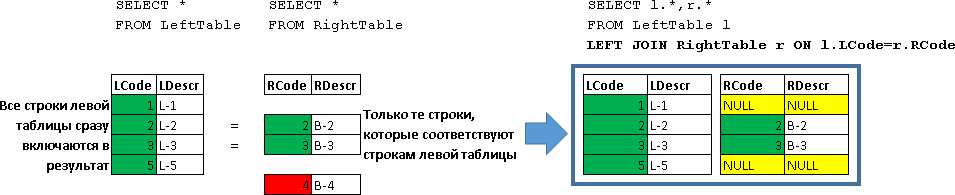 SELECT *
FROM LeftTable

SELECT *
FROM RightTable

SELECT l.*,r.*
FROM LeftTable l
LEFT JOIN RightTable r ON l.LCode=r.RCode

Все строки левой таблицы сразу включаются в результат

| LCode | LDescr |
|---|---|
| 1 | L-1 |
| 2 | L-2 |
| 3 | L-3 |
| 5 | L-5 |

=
=

| RCode | RDescr |
|---|---|
| 2 | B-2 |
| 3 | B-3 |
| 4 | B-4 |

Только те строки, которые соответствуют строкам левой таблицы

| LCode | LDescr | RCode | RDescr |
|---|---|---|---|
| 1 | L-1 | NULL | NULL |
| 2 | L-2 | 2 | B-2 |
| 3 | L-3 | 3 | B-3 |
| 5 | L-5 | NULL | NULL |